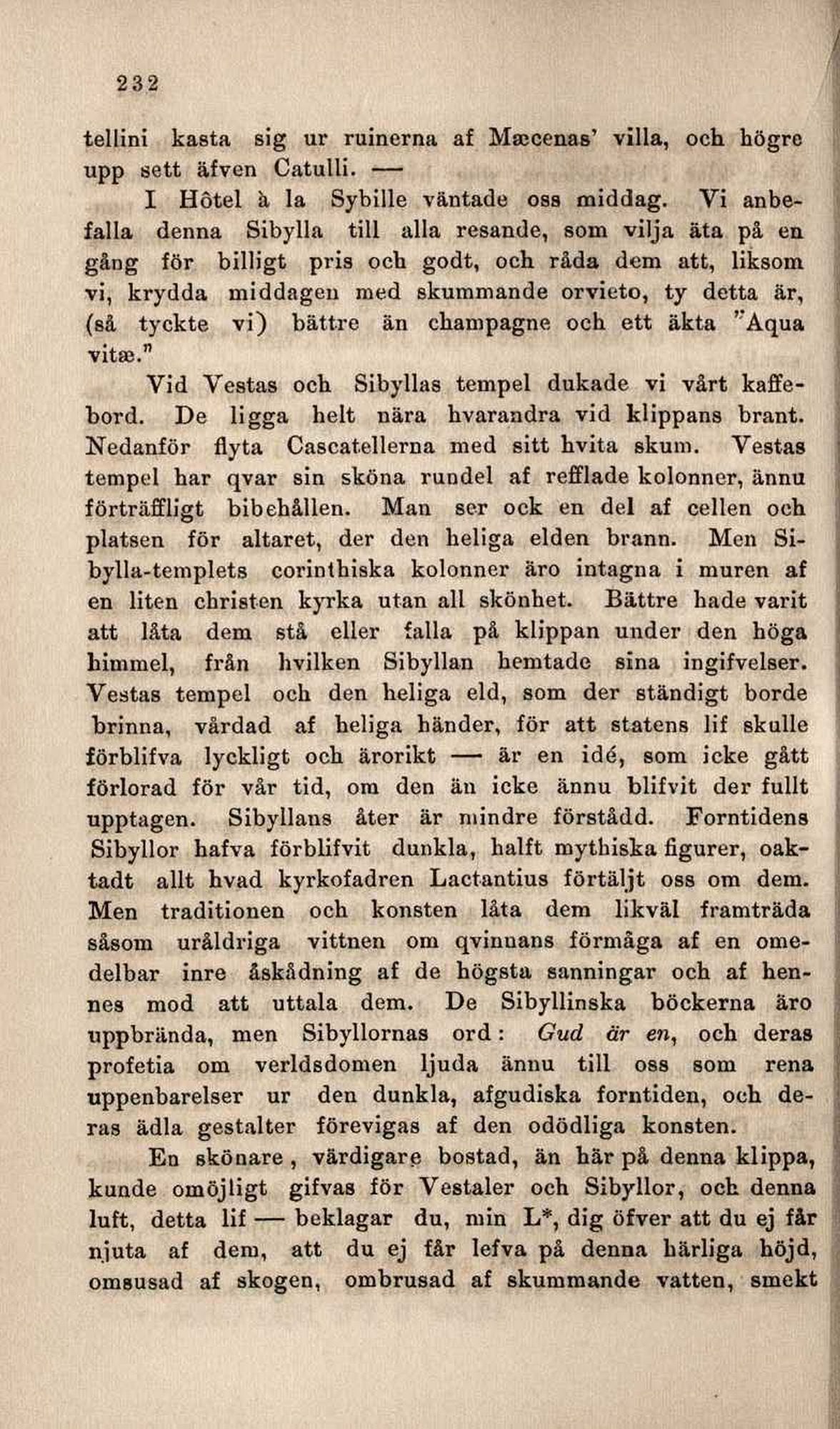 232

tellini kasta sig ur ruinerna af Mæcenas' villa, och högre upp sett äfven Catulli. —

I Hôtel à la Sybille väntade oss middag. Vi anbefalla denna Sibylla till alla resande, som vilja äta på en gång för billigt pris och godt, och råda dem att, liksom vi, krydda middagen med skummande orvieto, ty detta är, (så tyckte vi) bättre än champagne och ett äkta "Aqua vitæ."

Vid Vestas och Sibyllas tempel dukade vi vårt kaffebord. De ligga helt nära hvarandra vid klippans brant. Nedanför flyta Cascatellerna med sitt hvita skum. Vestas tempel har qvar sin sköna rundel af refflade kolonner, ännu förträffligt bibehållen. Man ser ock en del af cellen och platsen för altaret, der den heliga elden brann. Men Sibylla-templets corinthiska kolonner äro intagna i muren af en liten christen kyrka utan all skönhet. Bättre hade varit att låta dem stå eller falla på klippan under den höga himmel, från hvilken Sibyllan hemtade sina ingifvelser. Vestas tempel och den heliga eld, som der ständigt borde brinna, vårdad af heliga händer, för att statens lif skulle förblifva lyckligt och ärorikt — är en idé, som icke gått förlorad för vår tid, om den än icke ännu blifvit der fullt upptagen. Sibyllans åter är mindre förstådd. Forntidens Sibyllor hafva förblifvit dunkla, halft mythiska figurer, oaktadt allt hvad kyrkofadren Lactantius förtäljt oss om dem. Men traditionen och konsten låta dem likväl framträda såsom uråldriga vittnen om qvinnans förmåga af en omedelbar inre åskådning af de högsta sanningar och af hennes mod att uttala dem. De Sibyllinska böckerna äro uppbrända, men Sibyllornas ord: Gud är en, och deras profetia om verldsdomen ljuda ännu till oss som rena uppenbarelser ur den dunkla, afgudiska forntiden, och deras ädla gestalter förevigas af den odödliga konsten.

En skönare, värdigare bostad, än här på denna klippa, kunde omöjligt gifvas för Vestaler och Sibyllor, och denna luft, detta lif — beklagar du, min L*, dig öfver att du ej får njuta af dem, att du ej får lefva på denna härliga höjd, omsusad af skogen, ombrusad af skummande vatten, smekt